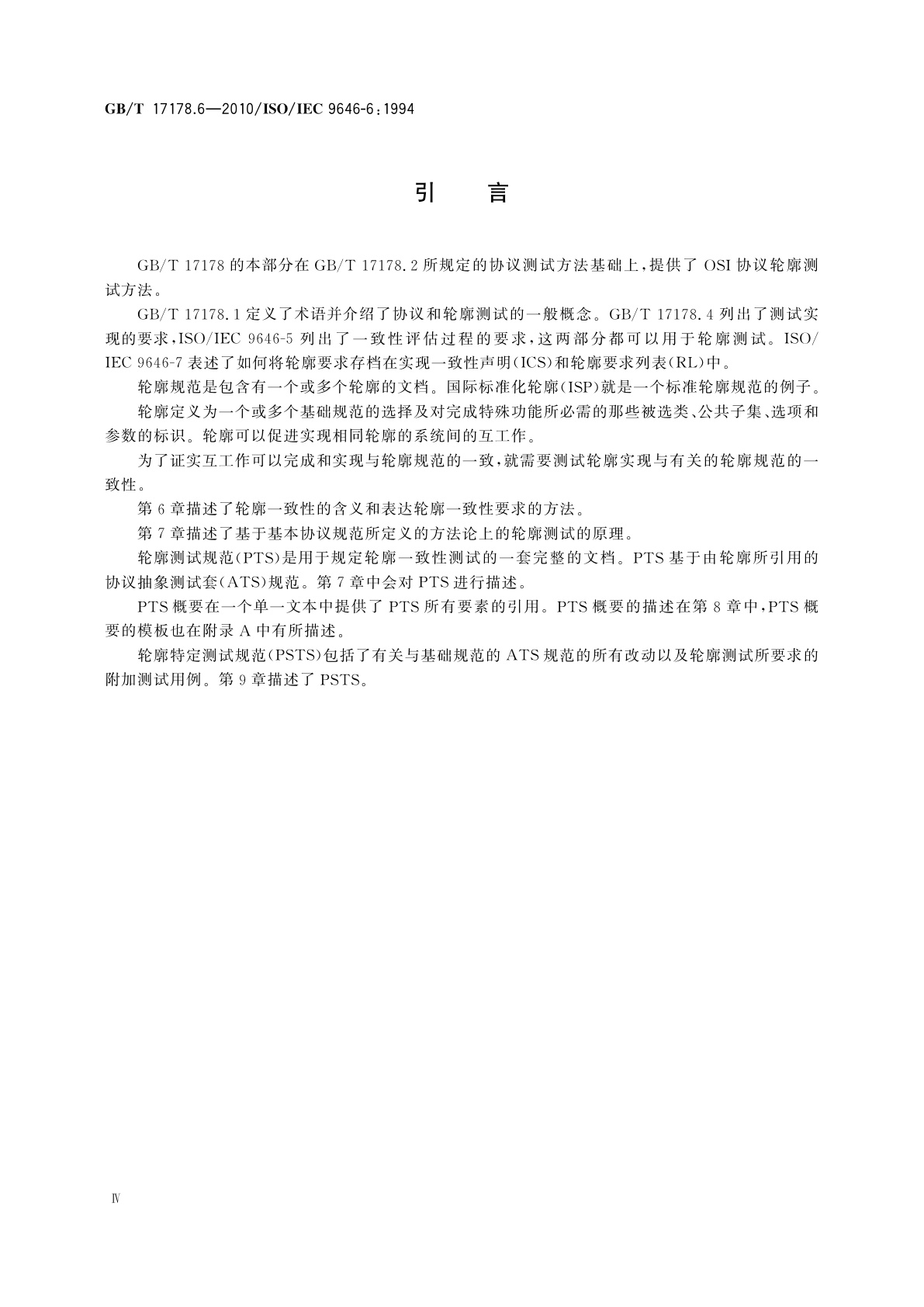 GB/T 17178.6—2010/ISO/IEC 9646-6:1994

引　言

GB/T 17178 的本部分在 GB/T 17178.2 所规定的协议测试方法基础上，提供了 OSI 协议轮廓测试方法。

GB/T 17178.1 定义了术语并介绍了协议和轮廓测试的一般概念。GB/T 17178.4 列出了测试实现的要求，ISO/IEC 9646-5 列出了一致性评估过程的要求，这两部分都可以用于轮廓测试。ISO/IEC 9646-7 表述了如何将轮廓要求存档在实现一致性声明(ICS)和轮廓要求列表(RL)中。

轮廓规范是包含有一个或多个轮廓的文档。国际标准化轮廓(ISP)就是一个标准轮廓规范的例子。

轮廓定义为一个或多个基础规范的选择及对完成特殊功能所必需的那些被选类、公共子集、选项和参数的标识。轮廓可以促进实现相同轮廓的系统间的互工作。

为了证实互工作可以完成和实现与轮廓规范的一致，就需要测试轮廓实现与有关的轮廓规范的一致性。

第 6 章描述了轮廓一致性的含义和表达轮廓一致性要求的方法。

第 7 章描述了基于基本协议规范所定义的方法论上的轮廓测试的原理。

轮廓测试规范(PTS)是用于规定轮廓一致性测试的一套完整的文档。PTS 基于由轮廓所引用的协议抽象测试套(ATS)规范。第 7 章中会对 PTS 进行描述。

PTS 概要在一个单一文本中提供了 PTS 所有要素的引用。PTS 概要的描述在第 8 章中，PTS 概要的模板也在附录 A 中有所描述。

轮廓特定测试规范(PSTS)包括了有关与基础规范的 ATS 规范的所有改动以及轮廓测试所要求的附加测试用例。第 9 章描述了 PSTS。

Ⅳ